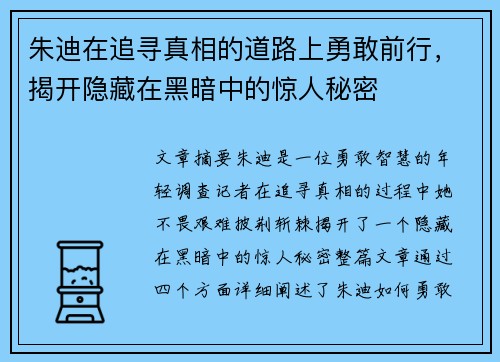 朱迪在追寻真相的道路上勇敢前行，揭开隐藏在黑暗中的惊人秘密

文章摘要朱迪是一位勇敢智慧的年轻调查记者在追寻真相的过程中她不畏艰难披荆斩棘揭开了一个隐藏在黑暗中的惊人秘密整篇文章通过四个方面详细阐述了朱迪如何勇敢